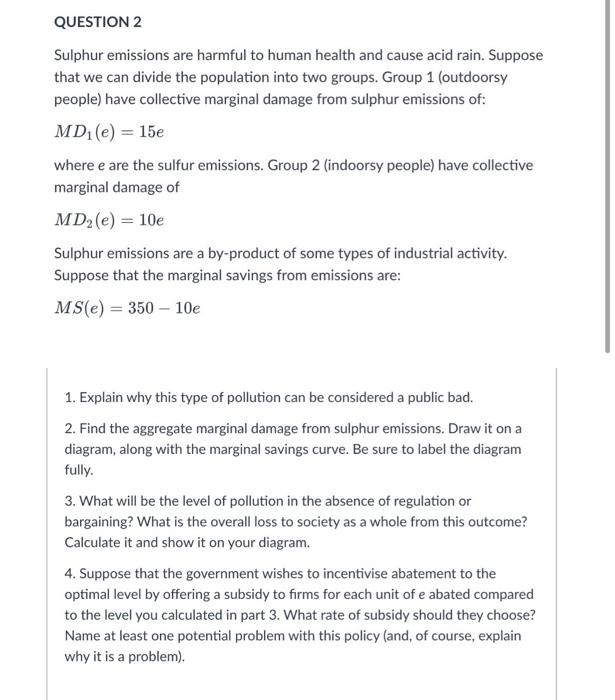 QUESTION 2

Sulphur emissions are harmful to human health and cause acid rain. Suppose that we can divide the population into two groups. Group 1 (outdoorsy people) have collective marginal damage from sulphur emissions of:

$MD_1(e) = 15e$

where e are the sulfur emissions. Group 2 (indoorsy people) have collective marginal damage of

$MD_2(e) = 10e$

Sulphur emissions are a by-product of some types of industrial activity. Suppose that the marginal savings from emissions are:

$MS(e) = 350 - 10e$

1. Explain why this type of pollution can be considered a public bad.

2. Find the aggregate marginal damage from sulphur emissions. Draw it on a diagram, along with the marginal savings curve. Be sure to label the diagram fully.

3. What will be the level of pollution in the absence of regulation or bargaining? What is the overall loss to society as a whole from this outcome? Calculate it and show it on your diagram.

4. Suppose that the government wishes to incentivise abatement to the optimal level by offering a subsidy to firms for each unit of e abated compared to the level you calculated in part 3. What rate of subsidy should they choose? Name at least one potential problem with this policy (and, of course, explain why it is a problem).